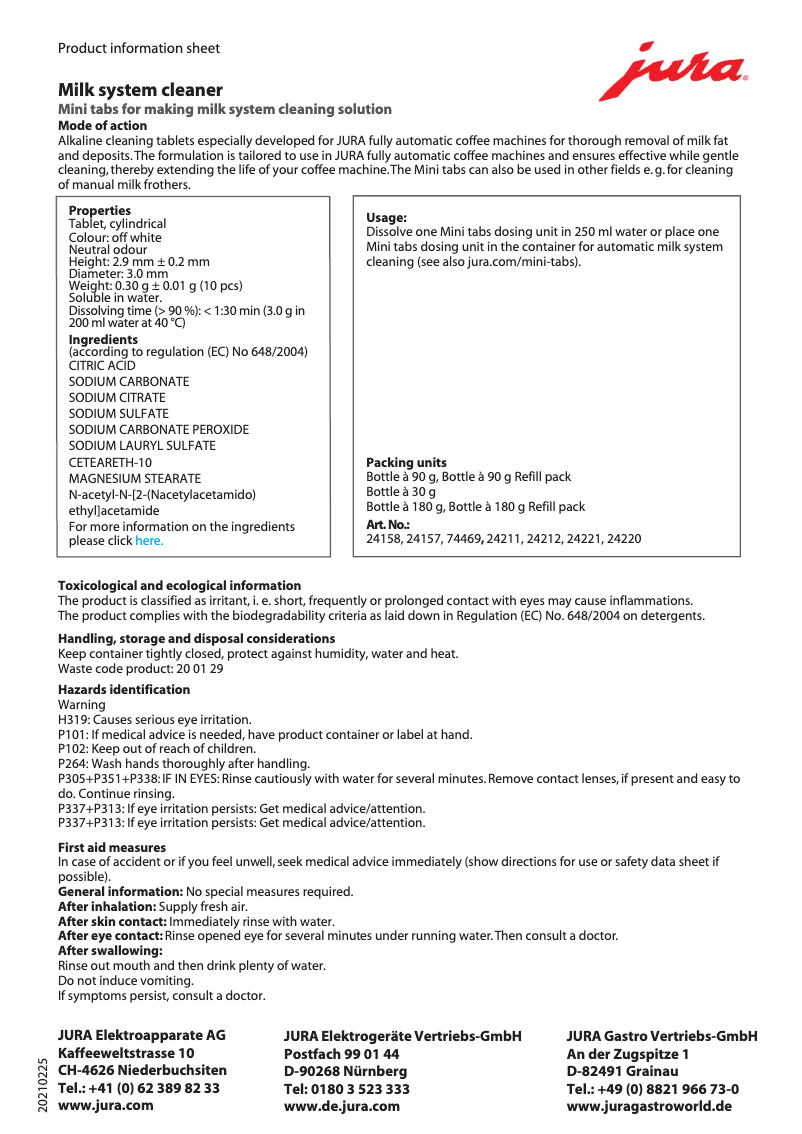 Product information sheet

jura

Milk system cleaner

Mini tabs for making milk system cleaning solution

Mode of action

Alkaline cleaning tablets especially developed for JURA fully automatic coffee machines for thorough removal of milk fat and deposits. The formulation is tailored to use in JURA fully automatic coffee machines and ensures effective while gentle cleaning, thereby extending the life of your coffee machine. The Mini tabs can also be used in other fields e. g. for cleaning of manual milk frothers.

Properties
Tablet, cylindrical
Colour: off white
Neutral odour
Height: 2.9 mm ± 0.2 mm
Diameter: 3.0 mm
Weight: 0.30 g ± 0.01 g (10 pcs)
Soluble in water.
Dissolving time (> 90 %): < 1:30 min (3.0 g in 200 ml water at 40 °C)

Ingredients
(according to regulation (EC) No 648/2004)
CITRIC ACID
SODIUM CARBONATE
SODIUM CITRATE
SODIUM SULFATE
SODIUM CARBONATE PEROXIDE
SODIUM LAURYL SULFATE
CETEARETH-10
MAGNESIUM STEARATE
N-acetyl-N-[2-(Nacetylacetamido) ethyl]acetamide
For more information on the ingredients please click here.

Usage:
Dissolve one Mini tabs dosing unit in 250 ml water or place one Mini tabs dosing unit in the container for automatic milk system cleaning (see also jura.com/mini-tabs).

Packing units
Bottle à 90 g, Bottle à 90 g Refill pack
Bottle à 30 g
Bottle à 180 g, Bottle à 180 g Refill pack
Art. No.:
24158, 24157, 74469, 24211, 24212, 24221, 24220

Toxicological and ecological information
The product is classified as irritant, i. e. short, frequently or prolonged contact with eyes may cause inflammations.
The product complies with the biodegradability criteria as laid down in Regulation (EC) No. 648/2004 on detergents.

Handling, storage and disposal considerations
Keep container tightly closed, protect against humidity, water and heat.
Waste code product: 20 01 29

Hazards identification
Warning
H319: Causes serious eye irritation.
P101: If medical advice is needed, have product container or label at hand.
P102: Keep out of reach of children.
P264: Wash hands thoroughly after handling.
P305+P351+P338: IF IN EYES: Rinse cautiously with water for several minutes. Remove contact lenses, if present and easy to do. Continue rinsing.
P337+P313: If eye irritation persists: Get medical advice/attention.
P337+P313: If eye irritation persists: Get medical advice/attention.

First aid measures
In case of accident or if you feel unwell, seek medical advice immediately (show directions for use or safety data sheet if possible).
General information: No special measures required.
After inhalation: Supply fresh air.
After skin contact: Immediately rinse with water.
After eye contact: Rinse opened eye for several minutes under running water. Then consult a doctor.
After swallowing:
Rinse out mouth and then drink plenty of water.
Do not induce vomiting.
If symptoms persist, consult a doctor.

20210225

JURA Elektroapparate AG
Kaffeeweltstrasse 10
CH-4626 Niederbuchsiten
Tel.: +41 (0) 62 389 82 33
www.jura.com

JURA Elektrogeräte Vertriebs-GmbH
Postfach 99 01 44
D-90268 Nürnberg
Tel: 0180 3 523 333
www.de.jura.com

JURA Gastro Vertriebs-GmbH
An der Zugspitze 1
D-82491 Grainau
Tel.: +49 (0) 8821 966 73-0
www.juragastroworld.de